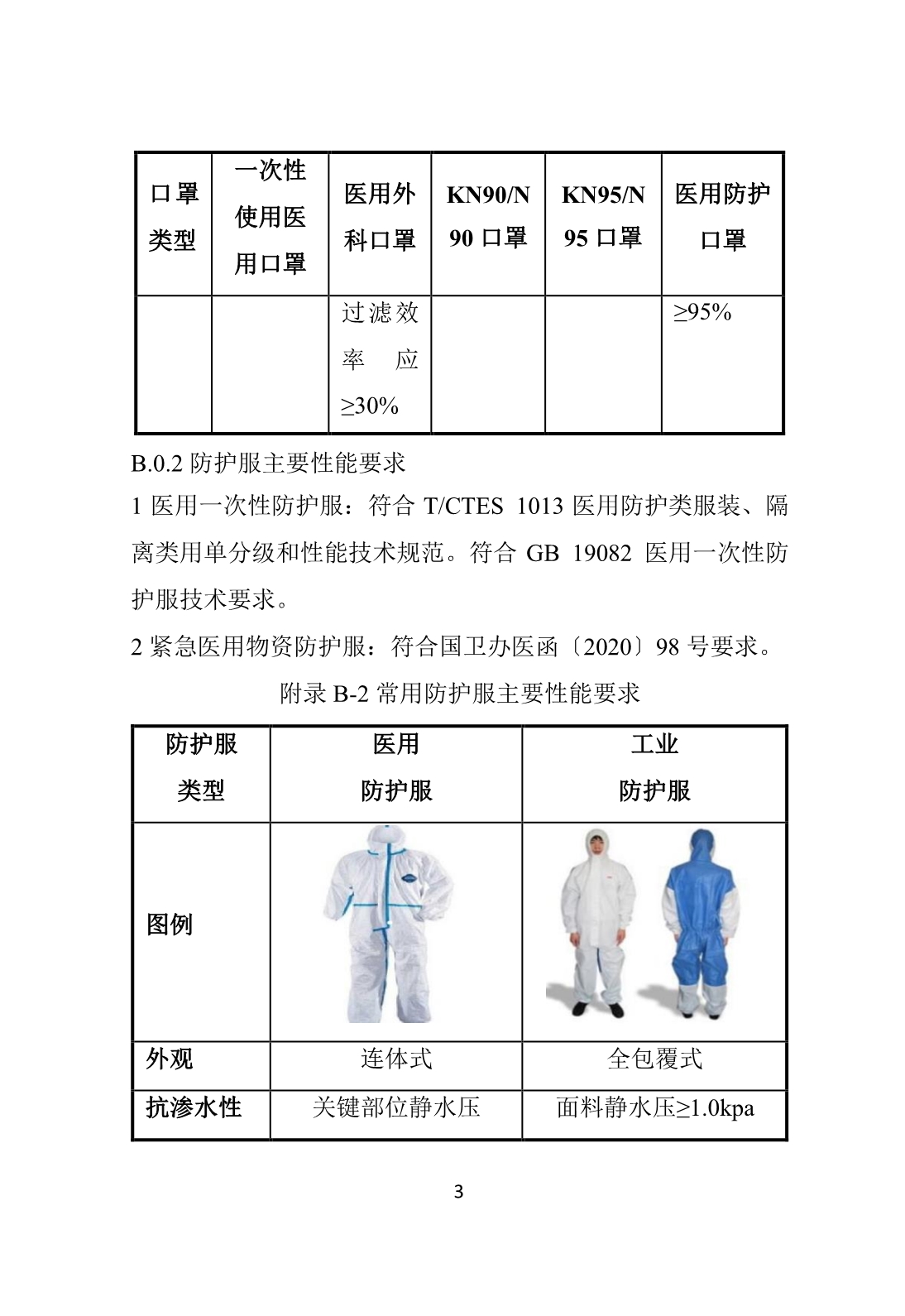 | 口罩类型 | 一次性使用医用口罩 | 医用外科口罩 | KN90/N90 口罩 | KN95/N95 口罩 | 医用防护口罩 |
|---|---|---|---|---|---|
| | | 过滤效率应≥30% | | | ≥95% |

B.0.2 防护服主要性能要求

1 医用一次性防护服：符合 T/CTES 1013 医用防护类服装、隔离类用单分级和性能技术规范。符合 GB 19082 医用一次性防护服技术要求。

2 紧急医用物资防护服：符合国卫办医函〔2020〕98 号要求。

附录 B-2 常用防护服主要性能要求

| 防护服类型 | 医用防护服 | 工业防护服 |
|---|---|---|
| 图例 | | |
| 外观 | 连体式 | 全包覆式 |
| 抗渗水性 | 关键部位静水压 | 面料静水压≥1.0kpa |

3